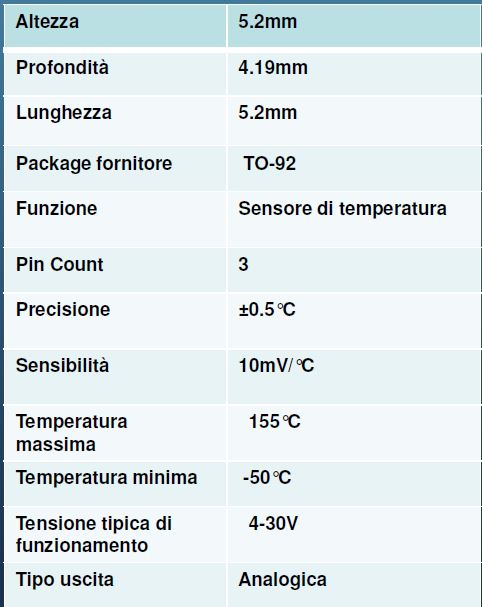 | Altezza | 5.2mm |
|---|---|
| Profondità | 4.19mm |
| Lunghezza | 5.2mm |
| Package fornitore | TO-92 |
| Funzione | Sensore di temperatura |
| Pin Count | 3 |
| Precisione | ±0.5℃ |
| Sensibilità | 10mV/℃ |
| Temperatura massima | 155℃ |
| Temperatura minima | -50℃ |
| Tensione tipica di funzionamento | 4-30V |
| Tipo uscita | Analogica |